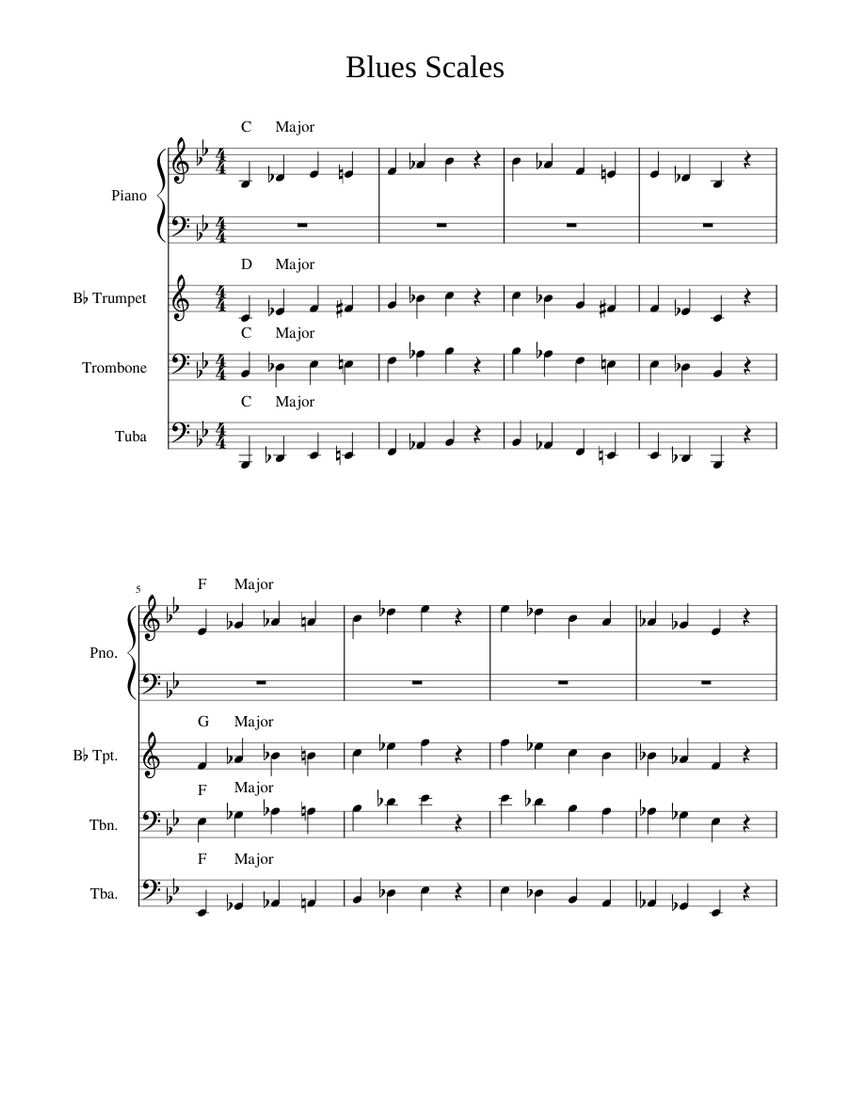 Blues Scales

C Major

Piano

D Major

B♭ Trumpet

C Major

Trombone

C Major

Tuba

5

F Major

Pno.

G Major

B♭ Tpt.

F Major

Tbn.

F Major

Tba.